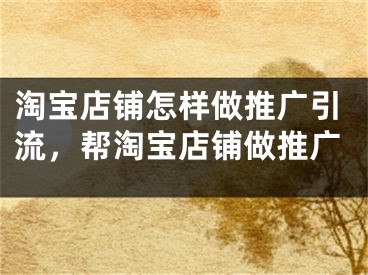 淘宝店铺怎样做推广引流，帮淘宝店铺做推广